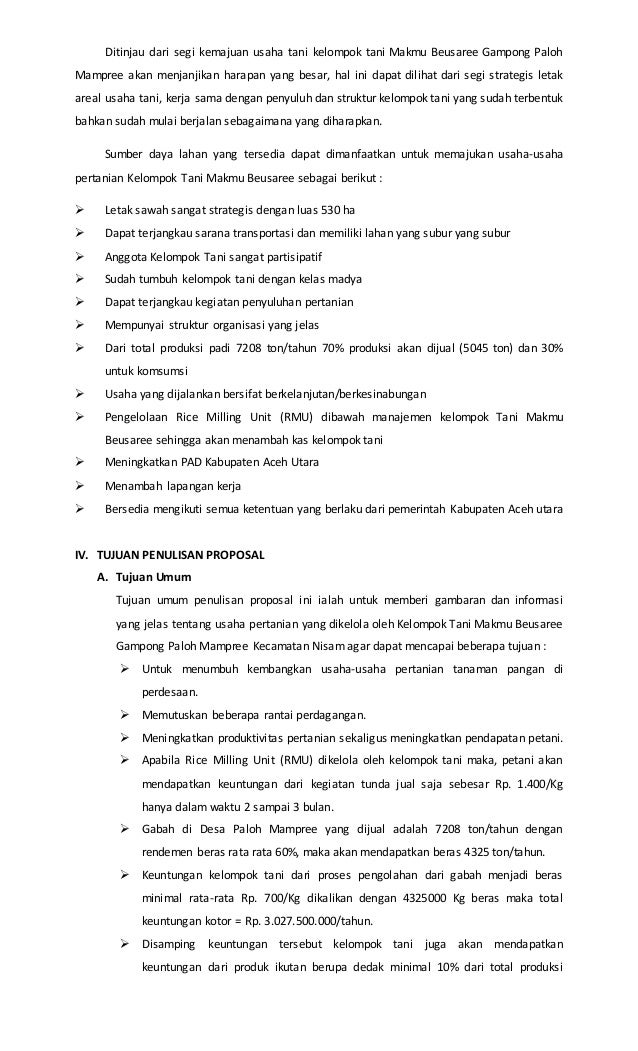 Ditinjau dari segi kemajuan usaha tani kelompok tani Makmu Beusaree Gampong Paloh Mampree akan menjanjikan harapan yang besar, hal ini dapat dilihat dari segi strategis letak areal usaha tani, kerja sama dengan penyuluh dan struktur kelompok tani yang sudah terbentuk bahkan sudah mulai berjalan sebagaimana yang diharapkan.

Sumber daya lahan yang tersedia dapat dimanfaatkan untuk memajukan usaha-usaha pertanian Kelompok Tani Makmu Beusaree sebagai berikut :

➢ Letak sawah sangat strategis dengan luas 530 ha
➢ Dapat terjangkau sarana transportasi dan memiliki lahan yang subur yang subur
➢ Anggota Kelompok Tani sangat partisipatif
➢ Sudah tumbuh kelompok tani dengan kelas madya
➢ Dapat terjangkau kegiatan penyuluhan pertanian
➢ Mempunyai struktur organisasi yang jelas
➢ Dari total produksi padi 7208 ton/tahun 70% produksi akan dijual (5045 ton) dan 30% untuk komsumsi
➢ Usaha yang dijalankan bersifat berkelanjutan/berkesinabungan
➢ Pengelolaan Rice Milling Unit (RMU) dibawah manajemen kelompok Tani Makmu Beusaree sehingga akan menambah kas kelompok tani
➢ Meningkatkan PAD Kabupaten Aceh Utara
➢ Menambah lapangan kerja
➢ Bersedia mengikuti semua ketentuan yang berlaku dari pemerintah Kabupaten Aceh utara

IV. TUJUAN PENULISAN PROPOSAL

A. Tujuan Umum

Tujuan umum penulisan proposal ini ialah untuk memberi gambaran dan informasi yang jelas tentang usaha pertanian yang dikelola oleh Kelompok Tani Makmu Beusaree Gampong Paloh Mampree Kecamatan Nisam agar dapat mencapai beberapa tujuan :

➢ Untuk menumbuh kembangkan usaha-usaha pertanian tanaman pangan di perdesaan.
➢ Memutuskan beberapa rantai perdagangan.
➢ Meningkatkan produktivitas pertanian sekaligus meningkatkan pendapatan petani.
➢ Apabila Rice Milling Unit (RMU) dikelola oleh kelompok tani maka, petani akan mendapatkan keuntungan dari kegiatan tunda jual saja sebesar Rp. 1.400/Kg hanya dalam waktu 2 sampai 3 bulan.
➢ Gabah di Desa Paloh Mampree yang dijual adalah 7208 ton/tahun dengan rendemen beras rata rata 60%, maka akan mendapatkan beras 4325 ton/tahun.
➢ Keuntungan kelompok tani dari proses pengolahan dari gabah menjadi beras minimal rata-rata Rp. 700/Kg dikalikan dengan 4325000 Kg beras maka total keuntungan kotor = Rp. 3.027.500.000/tahun.
➢ Disamping keuntungan tersebut kelompok tani juga akan mendapatkan keuntungan dari produk ikutan berupa dedak minimal 10% dari total produksi